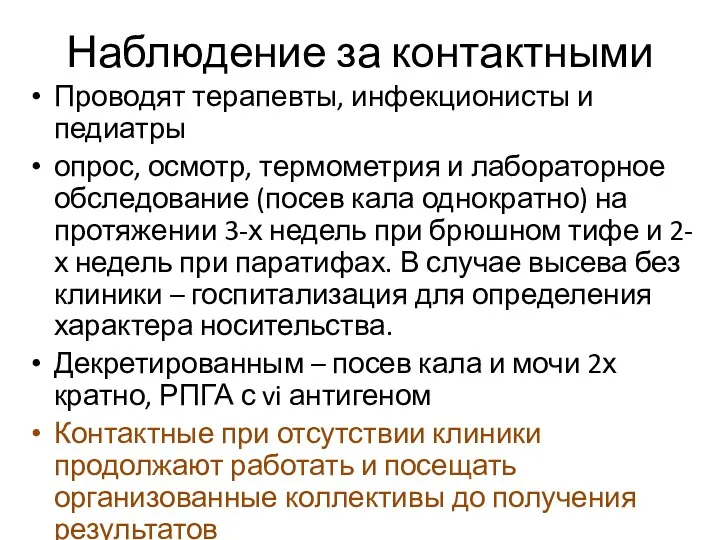 Наблюдение за контактными

• Проводят терапевты, инфекционисты и педиатры

• опрос, осмотр, термометрия и лабораторное обследование (посев кала однократно) на протяжении 3-х недель при брюшном тифе и 2-х недель при паратифах. В случае высева без клиники – госпитализация для определения характера носительства.

• Декретированным – посев кала и мочи 2х кратно, РПГА с vi антигеном

• Контактные при отсутствии клиники продолжают работать и посещать организованные коллективы до получения результатов